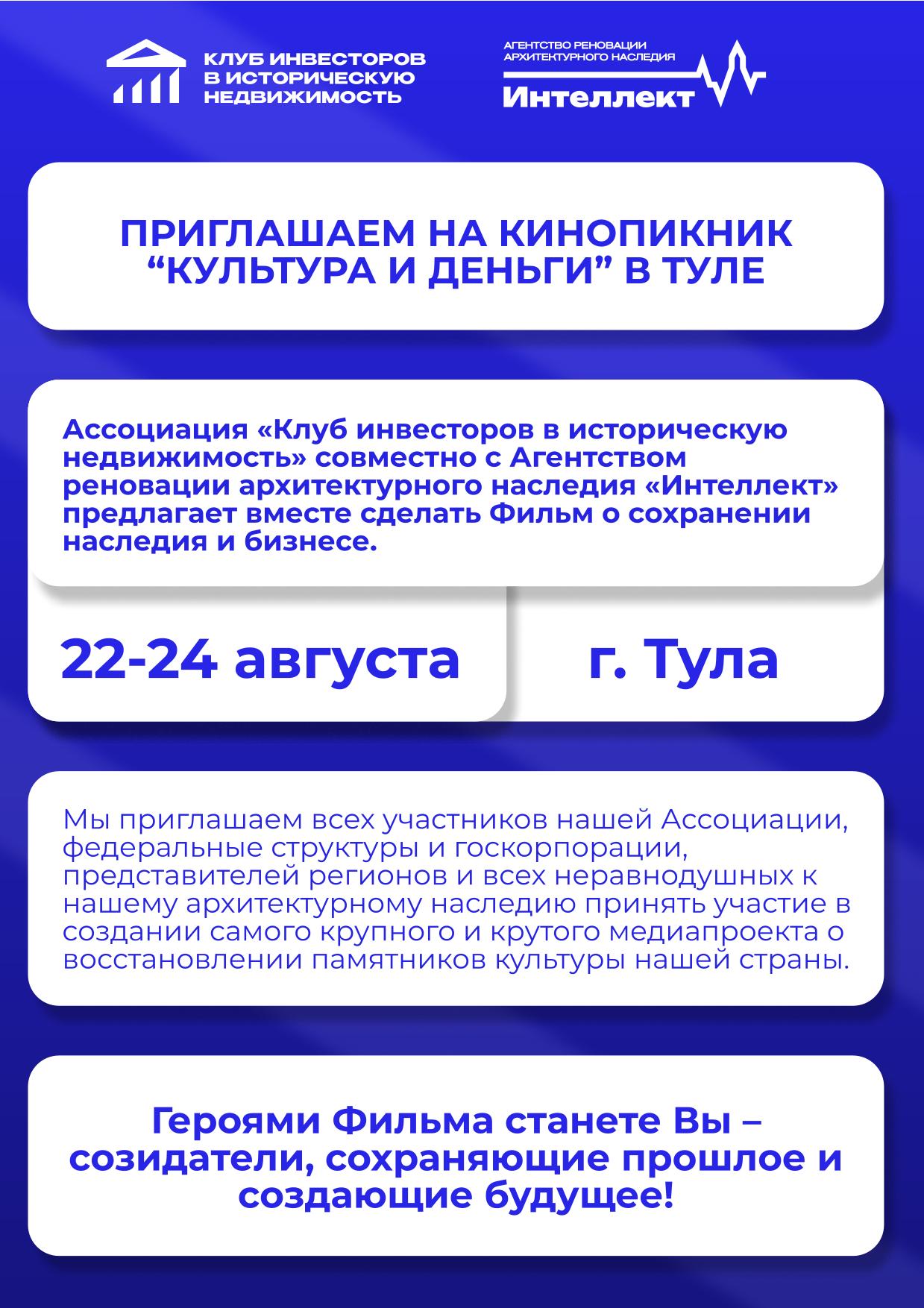 КЛУБ ИНВЕСТОРОВ В ИСТОРИЧЕСКУЮ НЕДВИЖИМОСТЬ

АГЕНТСТВО РЕНОВАЦИИ АРХИТЕКТУРНОГО НАСЛЕДИЯ
Интеллект

ПРИГЛАШАЕМ НА КИНОПИКНИК “КУЛЬТУРА И ДЕНЬГИ” В ТУЛЕ

Ассоциация «Клуб инвесторов в историческую недвижимость» совместно с Агентством реновации архитектурного наследия «Интеллект» предлагает вместе сделать Фильм о сохранении наследия и бизнесе.

22-24 августа

г. Тула

Мы приглашаем всех участников нашей Ассоциации, федеральные структуры и госкорпорации, представителей регионов и всех неравнодушных к нашему архитектурному наследию принять участие в создании самого крупного и крутого медиапроекта о восстановлении памятников культуры нашей страны.

Героями Фильма станете Вы – созидатели, сохраняющие прошлое и создающие будущее!